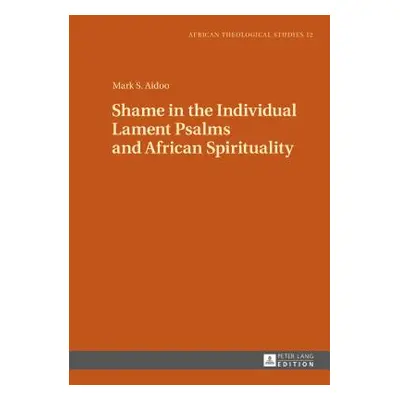 AFRICAN THEOLOGICAL STUDIES 12

Mark S. Aidoo

Shame in the Individual Lament Psalms and African Spirituality

PETER LANG EDITION